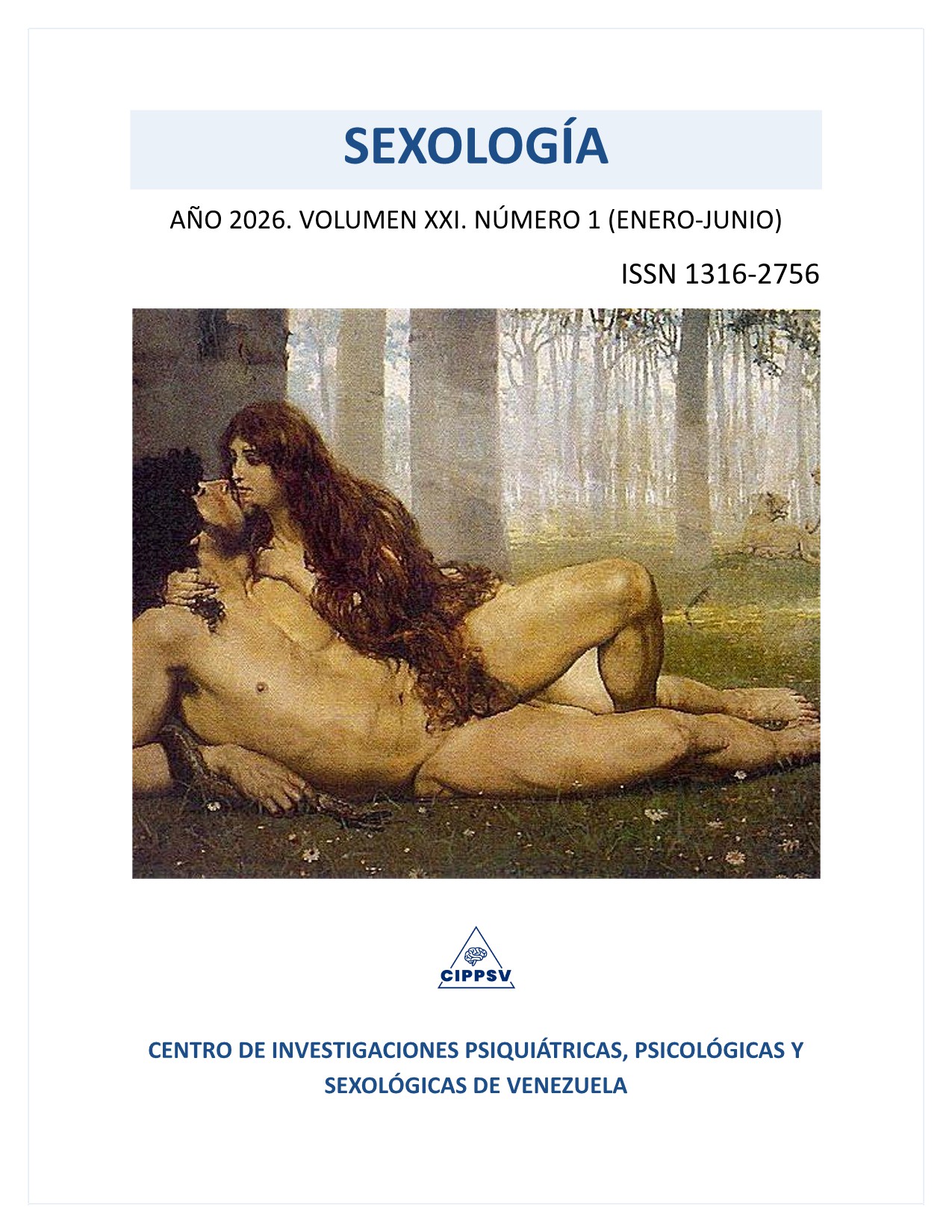 SEXOLOGÍA

AÑO 2026. VOLUMEN XXI. NÚMERO 1 (ENERO-JUNIO)

ISSN 1316-2756

CIPPSV

CENTRO DE INVESTIGACIONES PSIQUIÁTRICAS, PSICOLÓGICAS Y SEXOLÓGICAS DE VENEZUELA